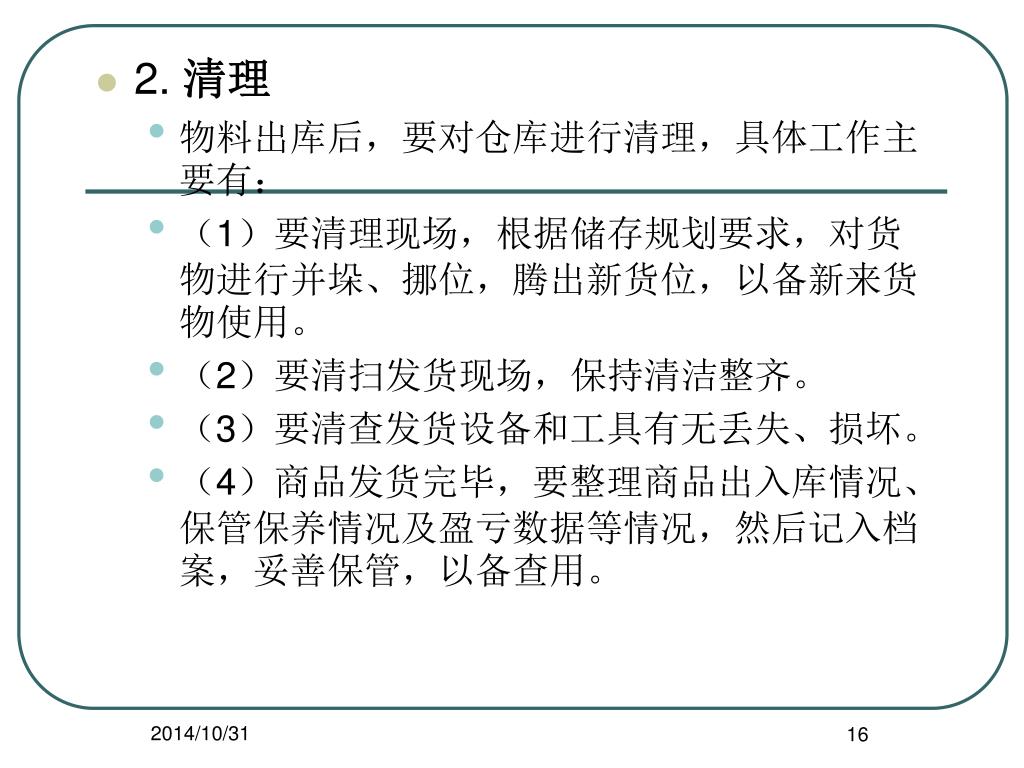 2. 清理

物料出库后，要对仓库进行清理，具体工作主要有：

（1）要清理现场，根据储存规划要求，对货物进行并垛、挪位，腾出新货位，以备新来货物使用。

（2）要清扫发货现场，保持清洁整齐。

（3）要清查发货设备和工具有无丢失、损坏。

（4）商品发货完毕，要整理商品出入库情况、保管保养情况及盈亏数据等情况，然后记入档案，妥善保管，以备查用。

2014/10/31

16